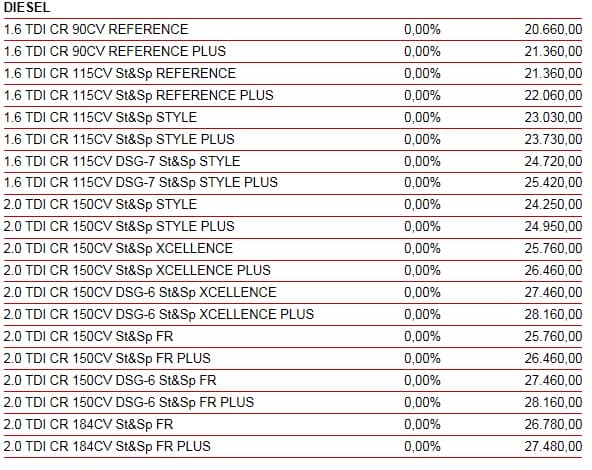 DIESEL

| | | |
|---|---|---|
| 1.6 TDI CR 90CV REFERENCE | 0,00% | 20.660,00 |
| 1.6 TDI CR 90CV REFERENCE PLUS | 0,00% | 21.360,00 |
| 1.6 TDI CR 115CV St&Sp REFERENCE | 0,00% | 21.360,00 |
| 1.6 TDI CR 115CV St&Sp REFERENCE PLUS | 0,00% | 22.060,00 |
| 1.6 TDI CR 115CV St&Sp STYLE | 0,00% | 23.030,00 |
| 1.6 TDI CR 115CV St&Sp STYLE PLUS | 0,00% | 23.730,00 |
| 1.6 TDI CR 115CV DSG-7 St&Sp STYLE | 0,00% | 24.720,00 |
| 1.6 TDI CR 115CV DSG-7 St&Sp STYLE PLUS | 0,00% | 25.420,00 |
| 2.0 TDI CR 150CV St&Sp STYLE | 0,00% | 24.250,00 |
| 2.0 TDI CR 150CV St&Sp STYLE PLUS | 0,00% | 24.950,00 |
| 2.0 TDI CR 150CV St&Sp XCELLENCE | 0,00% | 25.760,00 |
| 2.0 TDI CR 150CV St&Sp XCELLENCE PLUS | 0,00% | 26.460,00 |
| 2.0 TDI CR 150CV DSG-6 St&Sp XCELLENCE | 0,00% | 27.460,00 |
| 2.0 TDI CR 150CV DSG-6 St&Sp XCELLENCE PLUS | 0,00% | 28.160,00 |
| 2.0 TDI CR 150CV St&Sp FR | 0,00% | 25.760,00 |
| 2.0 TDI CR 150CV St&Sp FR PLUS | 0,00% | 26.460,00 |
| 2.0 TDI CR 150CV DSG-6 St&Sp FR | 0,00% | 27.460,00 |
| 2.0 TDI CR 150CV DSG-6 St&Sp FR PLUS | 0,00% | 28.160,00 |
| 2.0 TDI CR 184CV St&Sp FR | 0,00% | 26.780,00 |
| 2.0 TDI CR 184CV St&Sp FR PLUS | 0,00% | 27.480,00 |